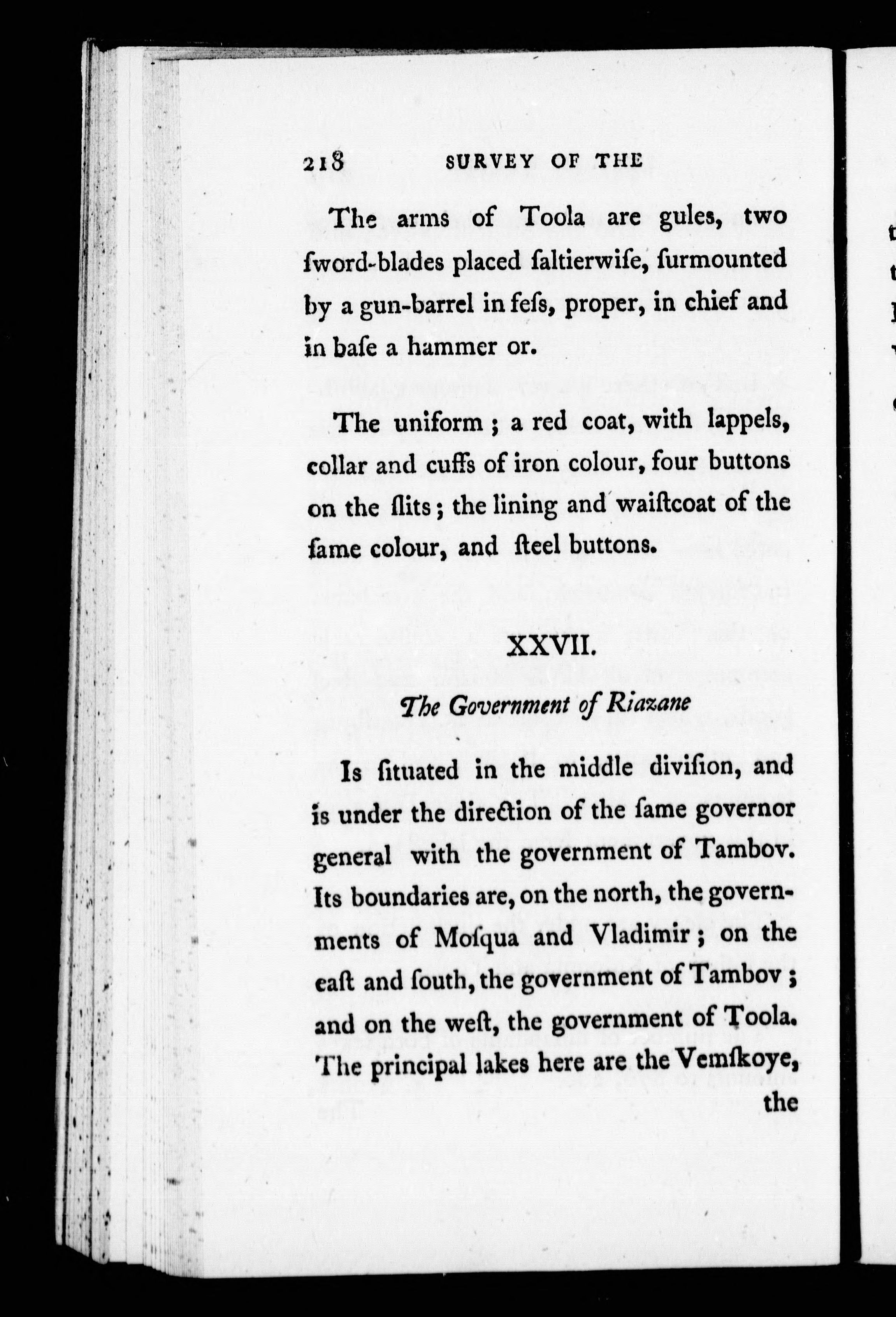 218 SURVEY OF THE

The arms of Toola are gules, two ſword-blades placed ſaltierwiſe, ſurmounted by a gun-barrel in feſs, proper, in chief and in baſe a hammer or.

The uniform; a red coat, with lappels, collar and cuffs of iron colour, four buttons on the ſlits; the lining and waiſtcoat of the ſame colour, and ſteel buttons.

XXVII.

The Government of Riazane

Is ſituated in the middle diviſion, and is under the direction of the ſame governor general with the government of Tambov. Its boundaries are, on the north, the governments of Moſqua and Vladimir; on the eaſt and ſouth, the government of Tambov; and on the weſt, the government of Toola. The principal lakes here are the Vemſkoye, the